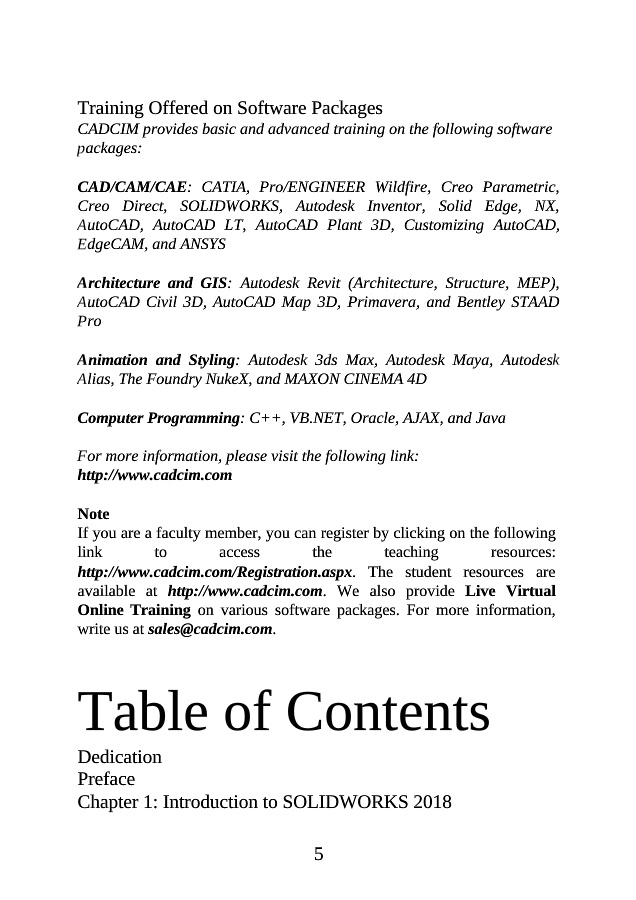 Training Offered on Software Packages
CADCIM provides basic and advanced training on the following software packages:

CAD/CAM/CAE: CATIA, Pro/ENGINEER Wildfire, Creo Parametric, Creo Direct, SOLIDWORKS, Autodesk Inventor, Solid Edge, NX, AutoCAD, AutoCAD LT, AutoCAD Plant 3D, Customizing AutoCAD, EdgeCAM, and ANSYS

Architecture and GIS: Autodesk Revit (Architecture, Structure, MEP), AutoCAD Civil 3D, AutoCAD Map 3D, Primavera, and Bentley STAAD Pro

Animation and Styling: Autodesk 3ds Max, Autodesk Maya, Autodesk Alias, The Foundry NukeX, and MAXON CINEMA 4D

Computer Programming: C++, VB.NET, Oracle, AJAX, and Java

For more information, please visit the following link:
http://www.cadcim.com

Note
If you are a faculty member, you can register by clicking on the following link to access the teaching resources: http://www.cadcim.com/Registration.aspx. The student resources are available at http://www.cadcim.com. We also provide Live Virtual Online Training on various software packages. For more information, write us at sales@cadcim.com.

Table of Contents
Dedication
Preface
Chapter 1: Introduction to SOLIDWORKS 2018

5